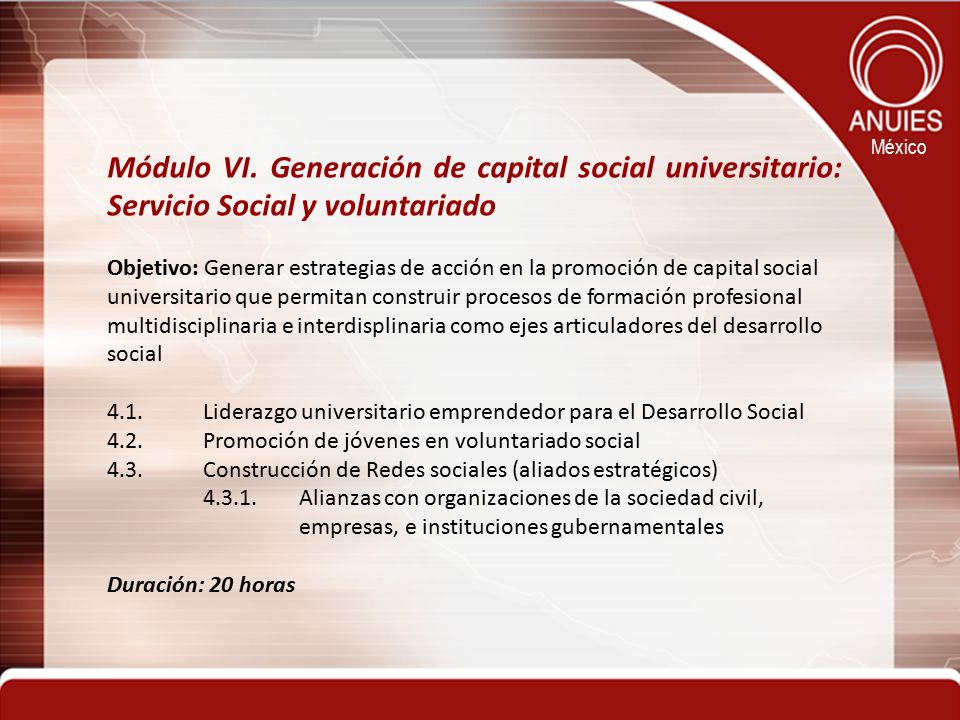 ANUIES
México

Módulo VI. Generación de capital social universitario: Servicio Social y voluntariado

Objetivo: Generar estrategias de acción en la promoción de capital social universitario que permitan construir procesos de formación profesional multidisciplinaria e interdisplinaria como ejes articuladores del desarrollo social

4.1. Liderazgo universitario emprendedor para el Desarrollo Social
4.2. Promoción de jóvenes en voluntariado social
4.3. Construcción de Redes sociales (aliados estratégicos)
4.3.1. Alianzas con organizaciones de la sociedad civil, empresas, e instituciones gubernamentales

Duración: 20 horas